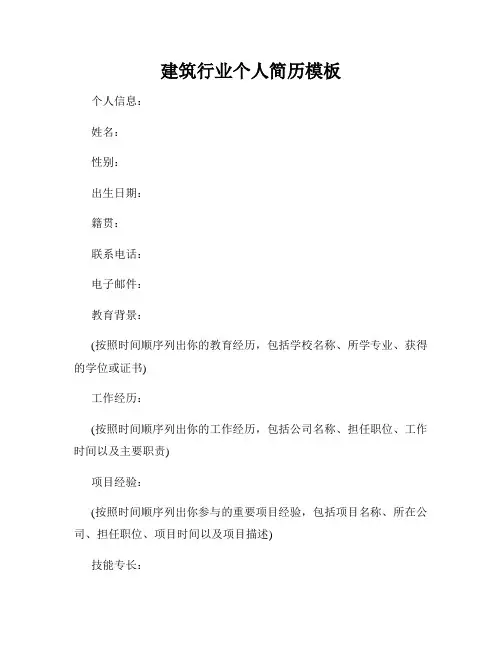 建筑行业个人简历模板

个人信息：

姓名：

性别：

出生日期：

籍贯：

联系电话：

电子邮件：

教育背景：

(按照时间顺序列出你的教育经历，包括学校名称、所学专业、获得的学位或证书)

工作经历：

(按照时间顺序列出你的工作经历，包括公司名称、担任职位、工作时间以及主要职责)

项目经验：

(按照时间顺序列出你参与的重要项目经验，包括项目名称、所在公司、担任职位、项目时间以及项目描述)

技能专长：